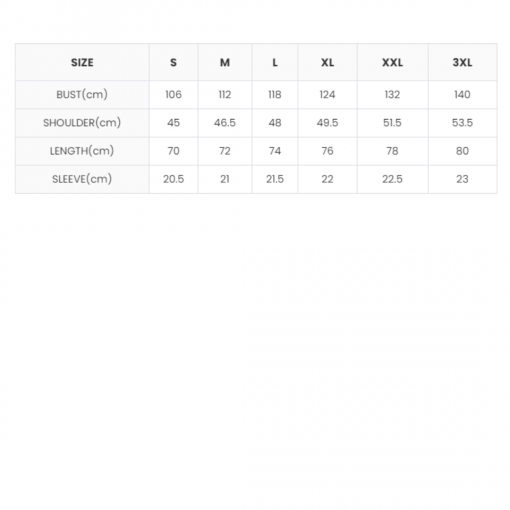 | SIZE | S | M | L | XL | XXL | 3XL |
|---|---|---|---|---|---|---|
| BUST(cm) | 106 | 112 | 118 | 124 | 132 | 140 |
| SHOULDER(cm) | 45 | 46.5 | 48 | 49.5 | 51.5 | 53.5 |
| LENGTH(cm) | 70 | 72 | 74 | 76 | 78 | 80 |
| SLEEVE(cm) | 20.5 | 21 | 21.5 | 22 | 22.5 | 23 |